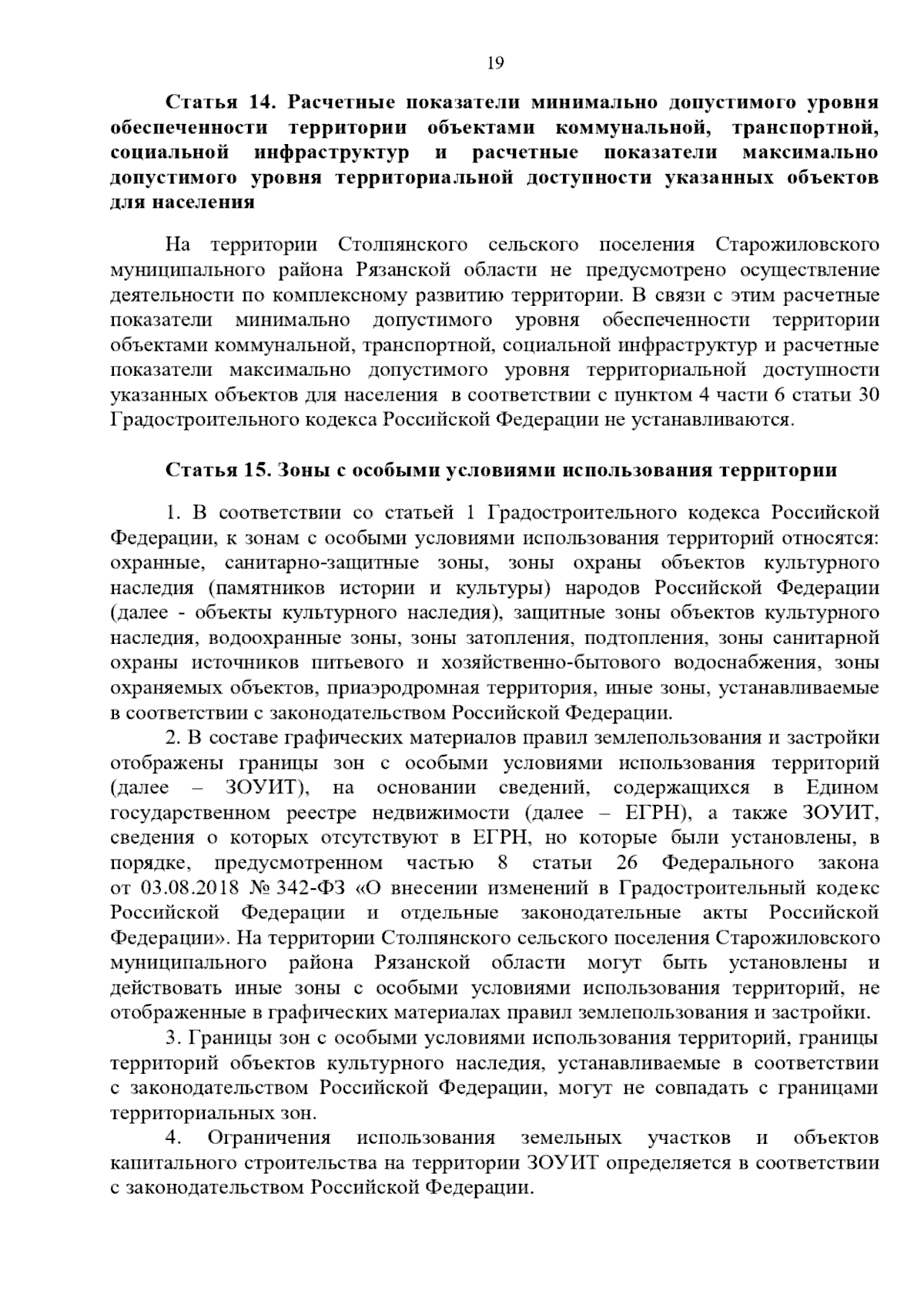 19

Статья 14. Расчетные показатели минимально допустимого уровня обеспеченности территории объектами коммунальной, транспортной, социальной инфраструктур и расчетные показатели максимально допустимого уровня территориальной доступности указанных объектов для населения

На территории Столпянского сельского поселения Старожиловского муниципального района Рязанской области не предусмотрено осуществление деятельности по комплексному развитию территории. В связи с этим расчетные показатели минимально допустимого уровня обеспеченности территории объектами коммунальной, транспортной, социальной инфраструктур и расчетные показатели максимально допустимого уровня территориальной доступности указанных объектов для населения в соответствии с пунктом 4 части 6 статьи 30 Градостроительного кодекса Российской Федерации не устанавливаются.

Статья 15. Зоны с особыми условиями использования территории

1. В соответствии со статьей 1 Градостроительного кодекса Российской Федерации, к зонам с особыми условиями использования территорий относятся: охранные, санитарно-защитные зоны, зоны охраны объектов культурного наследия (памятников истории и культуры) народов Российской Федерации (далее - объекты культурного наследия), защитные зоны объектов культурного наследия, водоохранные зоны, зоны затопления, подтопления, зоны санитарной охраны источников питьевого и хозяйственно-бытового водоснабжения, зоны охраняемых объектов, приаэродромная территория, иные зоны, устанавливаемые в соответствии с законодательством Российской Федерации.

2. В составе графических материалов правил землепользования и застройки отображены границы зон с особыми условиями использования территорий (далее – ЗОУИТ), на основании сведений, содержащихся в Едином государственном реестре недвижимости (далее – ЕГРН), а также ЗОУИТ, сведения о которых отсутствуют в ЕГРН, но которые были установлены, в порядке, предусмотренном частью 8 статьи 26 Федерального закона от 03.08.2018 № 342-ФЗ «О внесении изменений в Градостроительный кодекс Российской Федерации и отдельные законодательные акты Российской Федерации». На территории Столпянского сельского поселения Старожиловского муниципального района Рязанской области могут быть установлены и действовать иные зоны с особыми условиями использования территорий, не отображенные в графических материалах правил землепользования и застройки.

3. Границы зон с особыми условиями использования территорий, границы территорий объектов культурного наследия, устанавливаемые в соответствии с законодательством Российской Федерации, могут не совпадать с границами территориальных зон.

4. Ограничения использования земельных участков и объектов капитального строительства на территории ЗОУИТ определяется в соответствии с законодательством Российской Федерации.